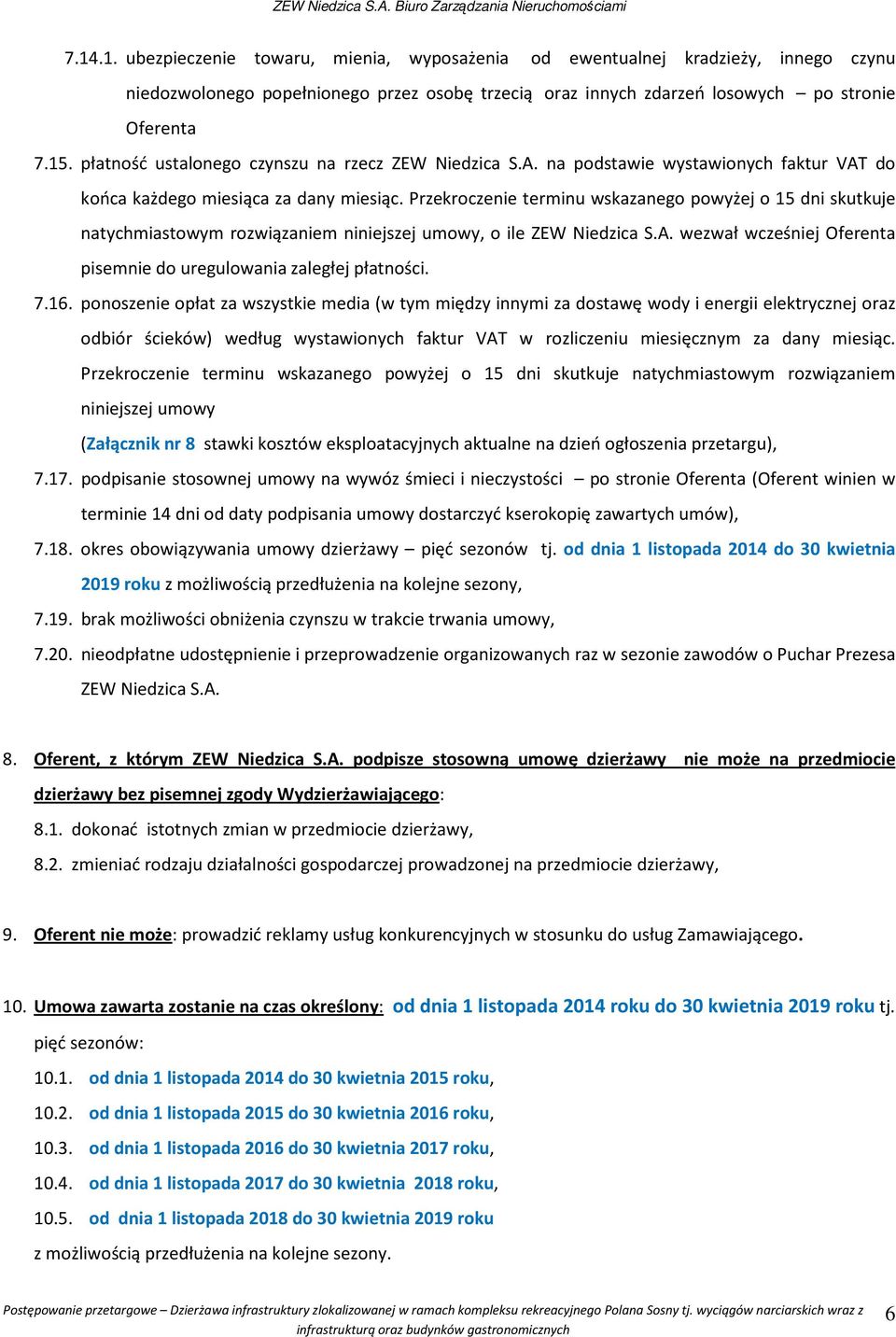 ZEW Niedzica S.A. Biuro Zarządzania Nieruchomościami

7.14.1. ubezpieczenie towaru, mienia, wyposażenia od ewentualnej kradzieży, innego czynu niedozwolonego popełnionego przez osobę trzecią oraz innych zdarzeń losowych – po stronie Oferenta

7.15. płatność ustalonego czynszu na rzecz ZEW Niedzica S.A. na podstawie wystawionych faktur VAT do końca każdego miesiąca za dany miesiąc. Przekroczenie terminu wskazanego powyżej o 15 dni skutkuje natychmiastowym rozwiązaniem niniejszej umowy, o ile ZEW Niedzica S.A. wezwał wcześniej Oferenta pisemnie do uregulowania zaległej płatności.

7.16. ponoszenie opłat za wszystkie media (w tym między innymi za dostawę wody i energii elektrycznej oraz odbiór ścieków) według wystawionych faktur VAT w rozliczeniu miesięcznym za dany miesiąc. Przekroczenie terminu wskazanego powyżej o 15 dni skutkuje natychmiastowym rozwiązaniem niniejszej umowy

(Załącznik nr 8 stawki kosztów eksploatacyjnych aktualne na dzień ogłoszenia przetargu),

7.17. podpisanie stosownej umowy na wywóz śmieci i nieczystości – po stronie Oferenta (Oferent winien w terminie 14 dni od daty podpisania umowy dostarczyć kserokopię zawartych umów),

7.18. okres obowiązywania umowy dzierżawy – pięć sezonów tj. od dnia 1 listopada 2014 do 30 kwietnia 2019 roku z możliwością przedłużenia na kolejne sezony,

7.19. brak możliwości obniżenia czynszu w trakcie trwania umowy,

7.20. nieodpłatne udostępnienie i przeprowadzenie organizowanych raz w sezonie zawodów o Puchar Prezesa ZEW Niedzica S.A.

8. Oferent, z którym ZEW Niedzica S.A. podpisze stosowną umowę dzierżawy nie może na przedmiocie dzierżawy bez pisemnej zgody Wydzierżawiającego:

8.1. dokonać istotnych zmian w przedmiocie dzierżawy,

8.2. zmieniać rodzaju działalności gospodarczej prowadzonej na przedmiocie dzierżawy,

9. Oferent nie może: prowadzić reklamy usług konkurencyjnych w stosunku do usług Zamawiającego.

10. Umowa zawarta zostanie na czas określony: od dnia 1 listopada 2014 roku do 30 kwietnia 2019 roku tj. pięć sezonów:

10.1. od dnia 1 listopada 2014 do 30 kwietnia 2015 roku,

10.2. od dnia 1 listopada 2015 do 30 kwietnia 2016 roku,

10.3. od dnia 1 listopada 2016 do 30 kwietnia 2017 roku,

10.4. od dnia 1 listopada 2017 do 30 kwietnia 2018 roku,

10.5. od dnia 1 listopada 2018 do 30 kwietnia 2019 roku

z możliwością przedłużenia na kolejne sezony.

Postępowanie przetargowe – Dzierżawa infrastruktury zlokalizowanej w ramach kompleksu rekreacyjnego Polana Sosny tj. wyciągów narciarskich wraz z infrastrukturą oraz budynków gastronomicznych 6